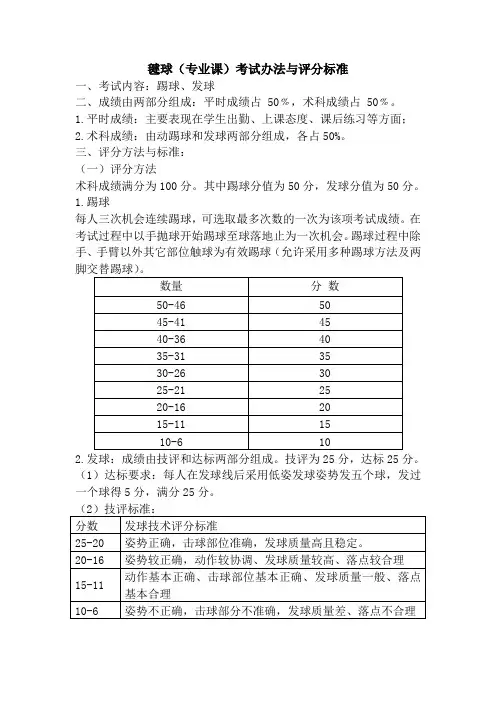 毽球（专业课）考试办法与评分标准

一、考试内容：踢球、发球

二、成绩由两部分组成：平时成绩占 50%，术科成绩占 50%。

1.平时成绩：主要表现在学生出勤、上课态度、课后练习等方面；

2.术科成绩：由动踢球和发球两部分组成，各占50%。

三、评分方法与标准：

（一）评分方法

术科成绩满分为100分。其中踢球分值为50分，发球分值为50分。

1.踢球

每人三次机会连续踢球，可选取最多次数的一次为该项考试成绩。在考试过程中以手抛球开始踢球至球落地止为一次机会。踢球过程中除手、手臂以外其它部位触球为有效踢球（允许采用多种踢球方法及两脚交替踢球）。

| 数量 | 分 数 |
|---|---|
| 50-46 | 50 |
| 45-41 | 45 |
| 40-36 | 40 |
| 35-31 | 35 |
| 30-26 | 30 |
| 25-21 | 25 |
| 20-16 | 20 |
| 15-11 | 15 |
| 10-6 | 10 |

2.发球：成绩由技评和达标两部分组成。技评为25分，达标25分。

（1）达标要求：每人在发球线后采用低姿发球姿势发五个球，发过一个球得5分，满分25分。

（2）技评标准：

| 分数 | 发球技术评分标准 |
|---|---|
| 25-20 | 姿势正确，击球部位准确，发球质量高且稳定。 |
| 20-16 | 姿势较正确，动作较协调、发球质量较高、落点较合理 |
| 15-11 | 动作基本正确、击球部位基本正确、发球质量一般、落点基本合理 |
| 10-6 | 姿势不正确，击球部分不准确，发球质量差、落点不合理 |